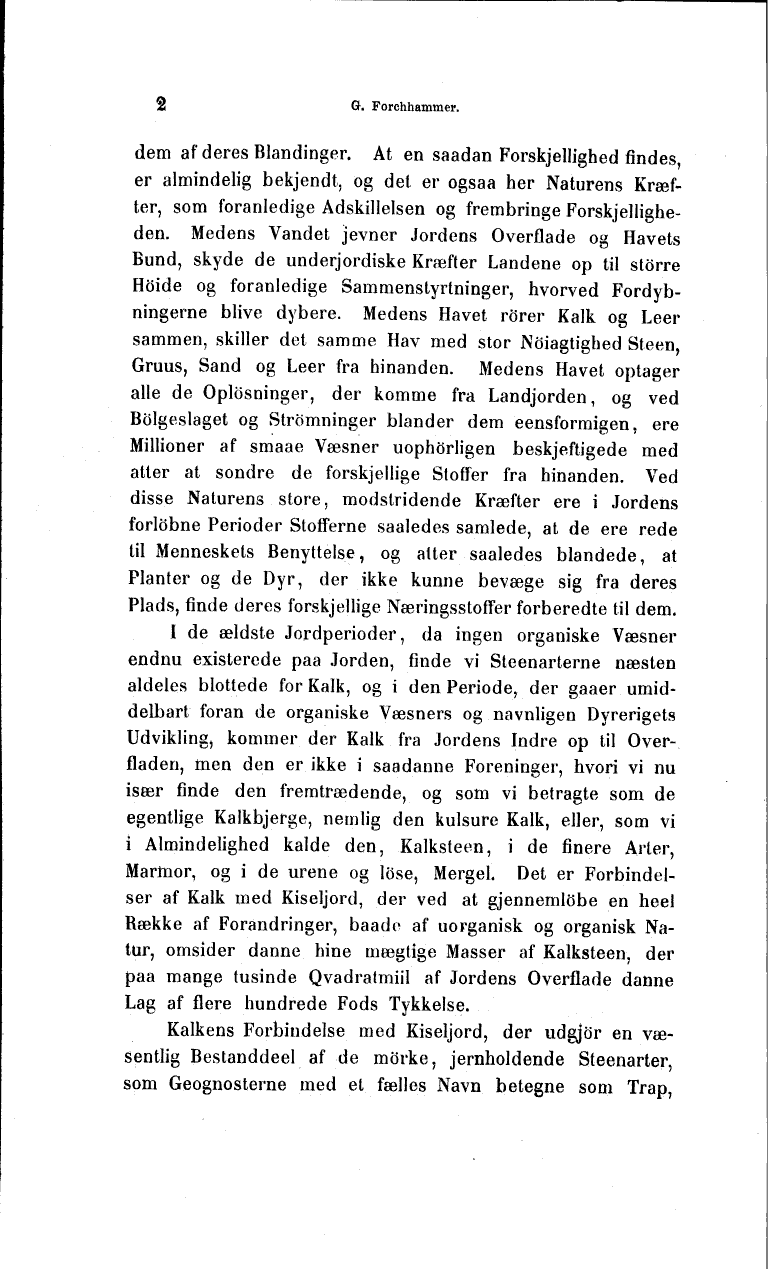 2 G. Forchhammer.

dem af deres Blandinger. At en saadan Forskjellighed findes, er almindelig bekjendt, og det er ogsaa her Naturens Kræfter, som foranledige Adskillelsen og frembringe Forskjelligheden. Medens Vandet jevner Jordens Overflade og Havets Bund, skyde de underjordiske Kræfter Landene op til större Höide og foranledige Sammenstyrtninger, hvorved Fordybningerne blive dybere. Medens Havet rörer Kalk og Leer sammen, skiller det samme Hav med stor Nöiagtighed Steen, Gruus, Sand og Leer fra hinanden. Medens Havet optager alle de Oplösninger, der komme fra Landjorden, og ved Bölgeslaget og Strömninger blander dem eensformigen, ere Millioner af smaae Væsner uophörligen beskjeftigede med atter at sondre de forskjellige Stoffer fra hinanden. Ved disse Naturens store, modstridende Kræfter ere i Jordens forlöbne Perioder Stofferne saaledes samlede, at de ere rede til Menneskets Benyttelse, og atter saaledes blandede, at Planter og de Dyr, der ikke kunne bevæge sig fra deres Plads, finde deres forskjellige Næringsstoffer forberedte til dem.

I de ældste Jordperioder, da ingen organiske Væsner endnu existerede paa Jorden, finde vi Steenarterne næsten aldeles blottede for Kalk, og i den Periode, der gaaer umiddelbart foran de organiske Væsners og navnligen Dyrerigets Udvikling, kommer der Kalk fra Jordens Indre op til Overfladen, men den er ikke i saadanne Foreninger, hvori vi nu især finde den fremtrædende, og som vi betragte som de egentlige Kalkbjerge, nemlig den kulsure Kalk, eller, som vi i Almindelighed kalde den, Kalksteen, i de finere Arter, Marmor, og i de urene og löse, Mergel. Det er Forbindelser af Kalk med Kiseljord, der ved at gjennemlöbe en heel Række af Forandringer, baade af uorganisk og organisk Natur, omsider danne hine mægtige Masser af Kalksteen, der paa mange tusinde Qvadratmiil af Jordens Overflade danne Lag af flere hundrede Fods Tykkelse.

Kalkens Forbindelse med Kiseljord, der udgjör en væsentlig Bestanddeel af de mörke, jernholdende Steenarter, som Geognosterne med et fælles Navn betegne som Trap,